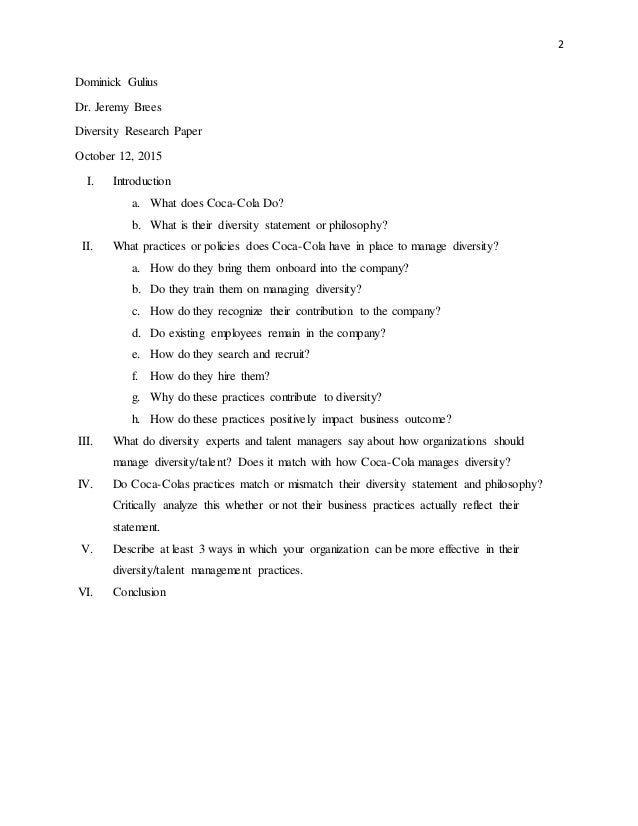 2

Dominick Gulius

Dr. Jeremy Brees

Diversity Research Paper

October 12, 2015

I. Introduction

a. What does Coca-Cola Do?

b. What is their diversity statement or philosophy?

II. What practices or policies does Coca-Cola have in place to manage diversity?

a. How do they bring them onboard into the company?

b. Do they train them on managing diversity?

c. How do they recognize their contribution to the company?

d. Do existing employees remain in the company?

e. How do they search and recruit?

f. How do they hire them?

g. Why do these practices contribute to diversity?

h. How do these practices positively impact business outcome?

III. What do diversity experts and talent managers say about how organizations should manage diversity/talent? Does it match with how Coca-Cola manages diversity?

IV. Do Coca-Colas practices match or mismatch their diversity statement and philosophy? Critically analyze this whether or not their business practices actually reflect their statement.

V. Describe at least 3 ways in which your organization can be more effective in their diversity/talent management practices.

VI. Conclusion